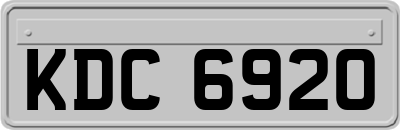 KDC 6920